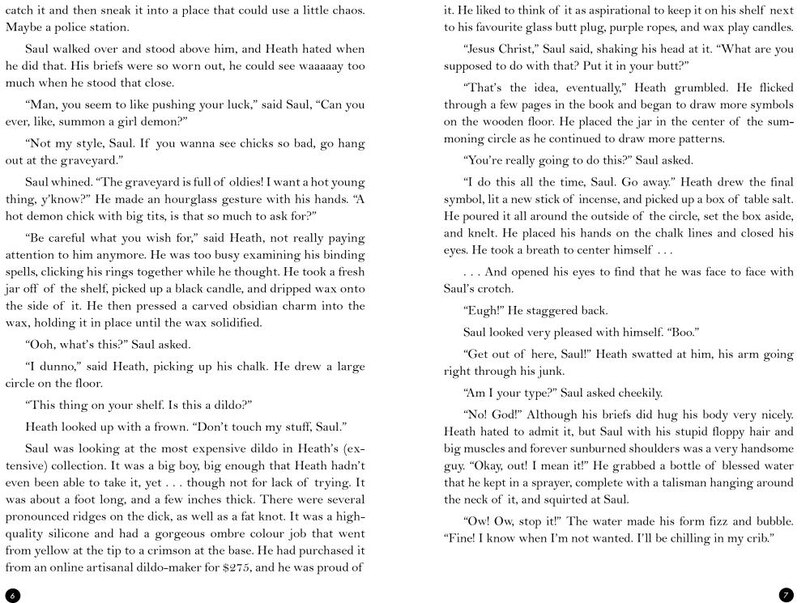 catch it and then sneak it into a place that could use a little chaos. Maybe a police station.

Saul walked over and stood above him, and Heath hated when he did that. His briefs were so worn out, he could see waaaaay too much when he stood that close.

"Man, you seem to like pushing your luck," said Saul, "Can you ever, like, summon a girl demon?"

"Not my style, Saul. If you wanna see chicks so bad, go hang out at the graveyard."

Saul whined. "The graveyard is full of oldies! I want a hot young thing, y'know?" He made an hourglass gesture with his hands. "A hot demon chick with big tits, is that so much to ask for?"

"Be careful what you wish for," said Heath, not really paying attention to him anymore. He was too busy examining his binding spells, clicking his rings together while he thought. He took a fresh jar off of the shelf, picked up a black candle, and dripped wax onto the side of it. He then pressed a carved obsidian charm into the wax, holding it in place until the wax solidified.

"Ooh, what's this?" Saul asked.

"I dunno," said Heath, picking up his chalk. He drew a large circle on the floor.

"This thing on your shelf. Is this a dildo?"

Heath looked up with a frown. "Don't touch my stuff, Saul."

Saul was looking at the most expensive dildo in Heath's (extensive) collection. It was a big boy, big enough that Heath hadn't even been able to take it, yet . . . though not for lack of trying. It was about a foot long, and a few inches thick. There were several pronounced ridges on the dick, as well as a fat knot. It was a high-quality silicone and had a gorgeous ombre colour job that went from yellow at the tip to a crimson at the base. He had purchased it from an online artisanal dildo-maker for $275, and he was proud of

6

it. He liked to think of it as aspirational to keep it on his shelf next to his favourite glass butt plug, purple ropes, and wax play candles.

"Jesus Christ," Saul said, shaking his head at it. "What are you supposed to do with that? Put it in your butt?"

"That's the idea, eventually," Heath grumbled. He flicked through a few pages in the book and began to draw more symbols on the wooden floor. He placed the jar in the center of the summoning circle as he continued to draw more patterns.

"You're really going to do this?" Saul asked.

"I do this all the time, Saul. Go away." Heath drew the final symbol, lit a new stick of incense, and picked up a box of table salt. He poured it all around the outside of the circle, set the box aside, and knelt. He placed his hands on the chalk lines and closed his eyes. He took a breath to center himself . . .

. . . And opened his eyes to find that he was face to face with Saul's crotch.

"Eugh!" He staggered back.

Saul looked very pleased with himself. "Boo."

"Get out of here, Saul!" Heath swatted at him, his arm going right through his junk.

"Am I your type?" Saul asked cheekily.

"No! God!" Although his briefs did hug his body very nicely. Heath hated to admit it, but Saul with his stupid floppy hair and big muscles and forever sunburned shoulders was a very handsome guy. "Okay, out! I mean it!" He grabbed a bottle of blessed water that he kept in a sprayer, complete with a talisman hanging around the neck of it, and squirted at Saul.

"Ow! Ow, stop it!" The water made his form fizz and bubble. "Fine! I know when I'm not wanted. I'll be chilling in my crib."

7